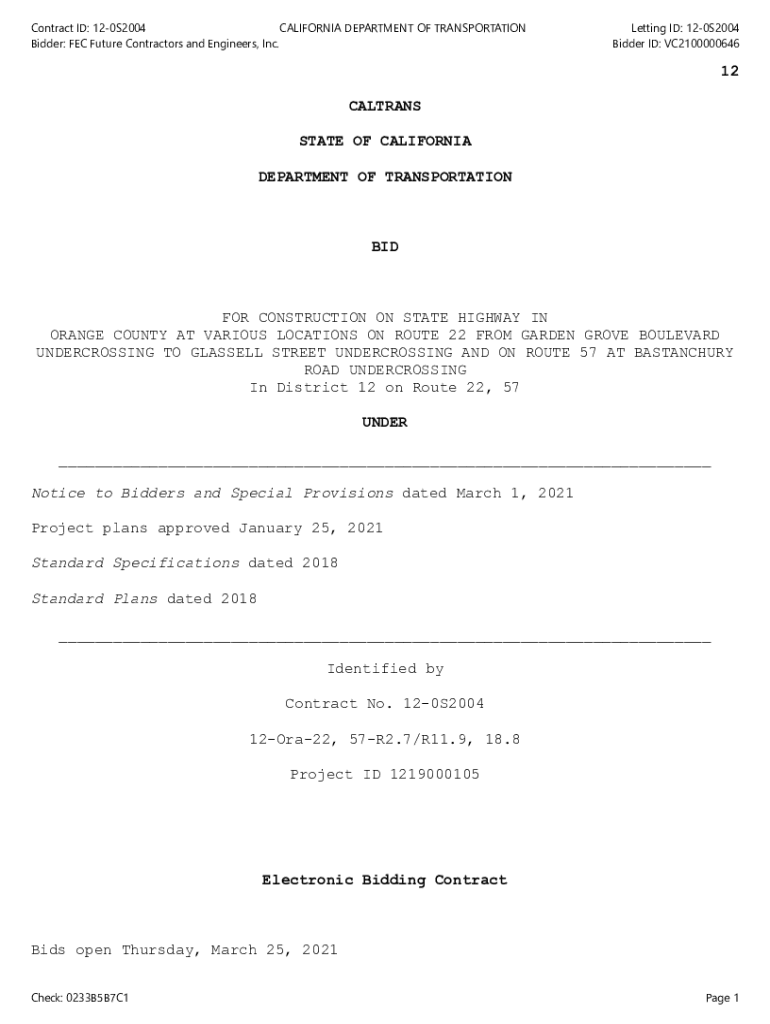 Contract ID: 12-0S2004
Bidder: FEC Future Contractors and Engineers, Inc.

CALIFORNIA DEPARTMENT OF TRANSPORTATION

Letting ID: 12-0S2004
Bidder ID: VC2100000646

12

CALTRANS

STATE OF CALIFORNIA

DEPARTMENT OF TRANSPORTATION

BID

FOR CONSTRUCTION ON STATE HIGHWAY IN ORANGE COUNTY AT VARIOUS LOCATIONS ON ROUTE 22 FROM GARDEN GROVE BOULEVARD UNDERCROSSING TO GLASSELL STREET UNDERCROSSING AND ON ROUTE 57 AT BASTANCHURY ROAD UNDERCROSSING
In District 12 on Route 22, 57

UNDER

Notice to Bidders and Special Provisions dated March 1, 2021

Project plans approved January 25, 2021

Standard Specifications dated 2018

Standard Plans dated 2018

Identified by

Contract No. 12-0S2004

12-Ora-22, 57-R2.7/R11.9, 18.8

Project ID 1219000105

Electronic Bidding Contract

Bids open Thursday, March 25, 2021

Check: 0233B5B7C1

Page 1